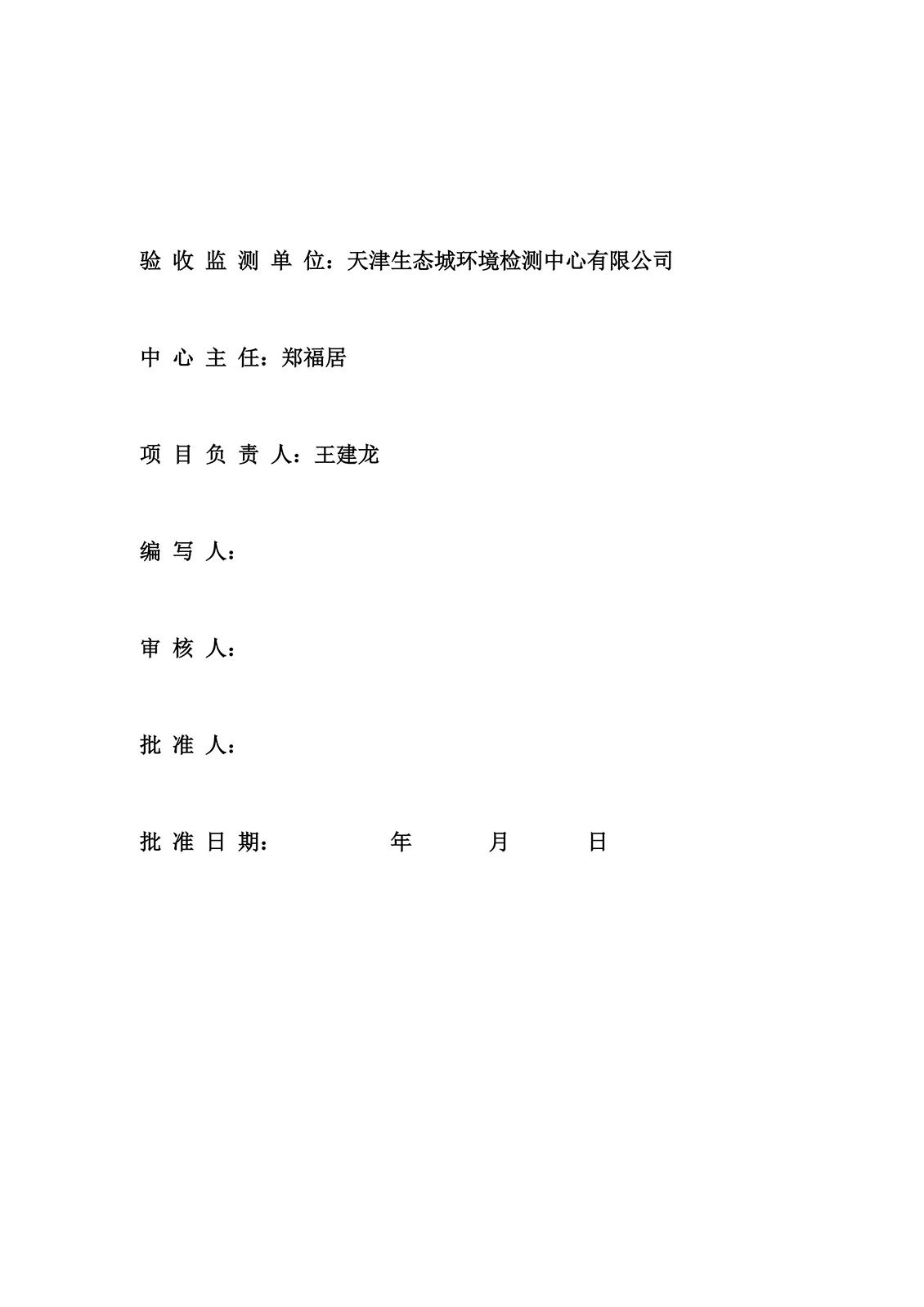 验 收 监 测 单 位：天津生态城环境检测中心有限公司

中 心 主 任：郑福居

项 目 负 责 人：王建龙

编 写 人：

审 核 人：

批 准 人：

批 准 日 期： 年 月 日